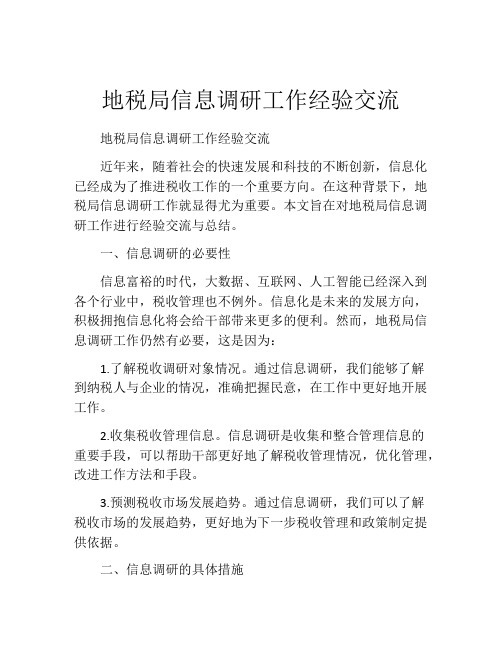 地税局信息调研工作经验交流

地税局信息调研工作经验交流

近年来，随着社会的快速发展和科技的不断创新，信息化已经成为了推进税收工作的一个重要方向。在这种背景下，地税局信息调研工作就显得尤为重要。本文旨在对地税局信息调研工作进行经验交流与总结。

一、信息调研的必要性

信息富裕的时代，大数据、互联网、人工智能已经深入到各个行业中，税收管理也不例外。信息化是未来的发展方向，积极拥抱信息化将会给干部带来更多的便利。然而，地税局信息调研工作仍然有必要，这是因为：

1.了解税收调研对象情况。通过信息调研，我们能够了解到纳税人与企业的情况，准确把握民意，在工作中更好地开展工作。

2.收集税收管理信息。信息调研是收集和整合管理信息的重要手段，可以帮助干部更好地了解税收管理情况，优化管理，改进工作方法和手段。

3.预测税收市场发展趋势。通过信息调研，我们可以了解税收市场的发展趋势，更好地为下一步税收管理和政策制定提供依据。

二、信息调研的具体措施